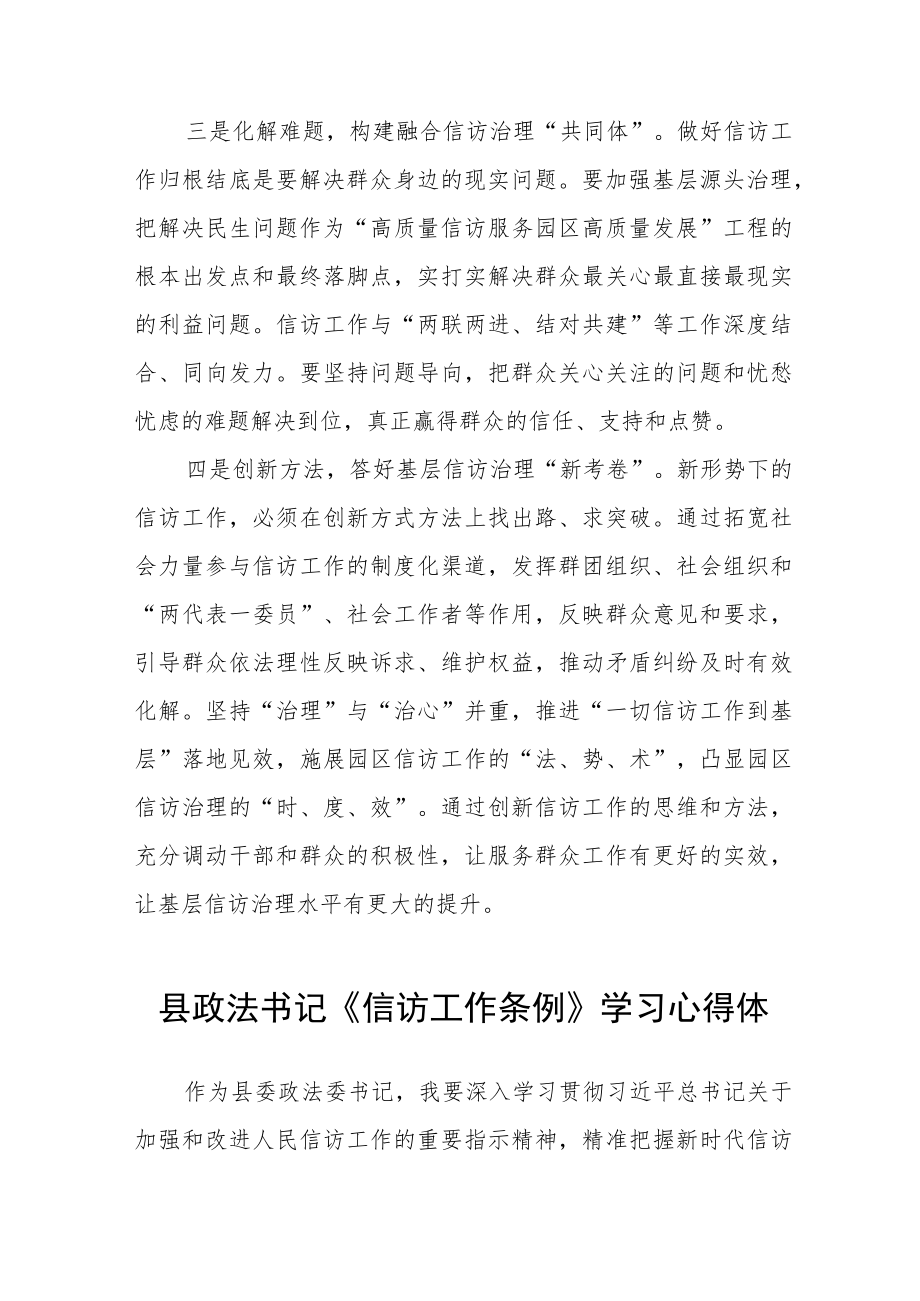 三是化解难题，构建融合信访治理“共同体”。做好信访工作归根结底是要解决群众身边的现实问题。要加强基层源头治理，把解决民生问题作为“高质量信访服务园区高质量发展”工程的根本出发点和最终落脚点，实打实解决群众最关心最直接最现实的利益问题。信访工作与“两联两进、结对共建”等工作深度结合、同向发力。要坚持问题导向，把群众关心关注的问题和忧愁忧虑的难题解决到位，真正赢得群众的信任、支持和点赞。

四是创新方法，答好基层信访治理“新考卷”。新形势下的信访工作，必须在创新方式方法上找出路、求突破。通过拓宽社会力量参与信访工作的制度化渠道，发挥群团组织、社会组织和“两代表一委员”、社会工作者等作用，反映群众意见和要求，引导群众依法理性反映诉求、维护权益，推动矛盾纠纷及时有效化解。坚持“治理”与“治心”并重，推进“一切信访工作到基层”落地见效，施展园区信访工作的“法、势、术”，凸显园区信访治理的“时、度、效”。通过创新信访工作的思维和方法，充分调动干部和群众的积极性，让服务群众工作有更好的实效，让基层信访治理水平有更大的提升。

县政法书记《信访工作条例》学习心得体

作为县委政法委书记，我要深入学习贯彻习近平总书记关于加强和改进人民信访工作的重要指示精神，精准把握新时代信访